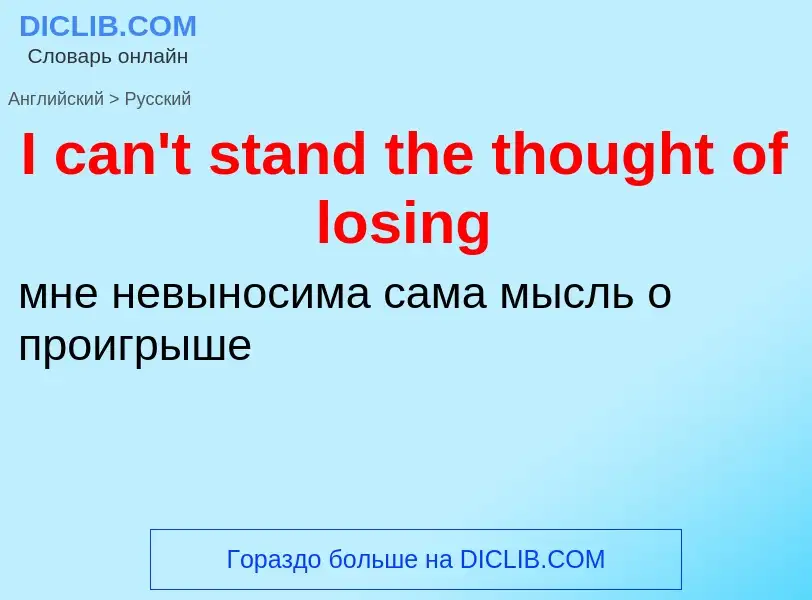 DICLIB.COM
Словарь онлайн

Английский > Русский

I can't stand the thought of losing

мне невыносима сама мысль о проигрыше

Гораздо больше на DICLIB.COM